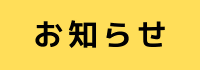 お知らせ